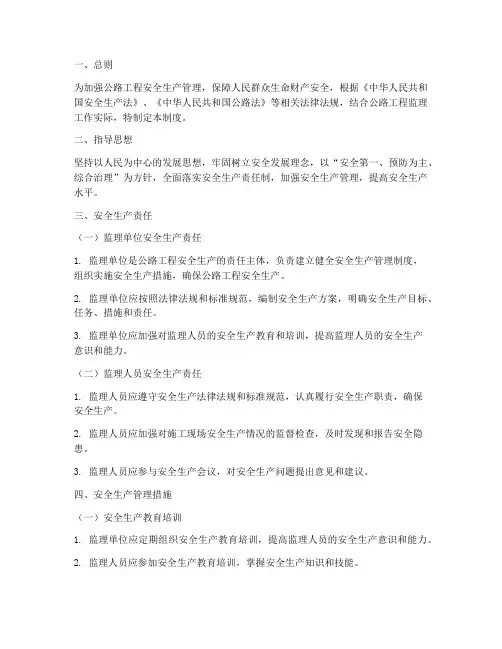 一、总则

为加强公路工程安全生产管理，保障人民群众生命财产安全，根据《中华人民共和国安全生产法》、《中华人民共和国公路法》等相关法律法规，结合公路工程监理工作实际，特制定本制度。

二、指导思想

坚持以人民为中心的发展思想，牢固树立安全发展理念，以“安全第一、预防为主、综合治理”为方针，全面落实安全生产责任制，加强安全生产管理，提高安全生产水平。

三、安全生产责任

（一）监理单位安全生产责任

1. 监理单位是公路工程安全生产的责任主体，负责建立健全安全生产管理制度，组织实施安全生产措施，确保公路工程安全生产。

2. 监理单位应按照法律法规和标准规范，编制安全生产方案，明确安全生产目标、任务、措施和责任。

3. 监理单位应加强对监理人员的安全生产教育和培训，提高监理人员的安全生产意识和能力。

（二）监理人员安全生产责任

1. 监理人员应遵守安全生产法律法规和标准规范，认真履行安全生产职责，确保安全生产。

2. 监理人员应加强对施工现场安全生产情况的监督检查，及时发现和报告安全隐患。

3. 监理人员应参与安全生产会议，对安全生产问题提出意见和建议。

四、安全生产管理措施

（一）安全生产教育培训

1. 监理单位应定期组织安全生产教育培训，提高监理人员的安全生产意识和能力。

2. 监理人员应参加安全生产教育培训，掌握安全生产知识和技能。